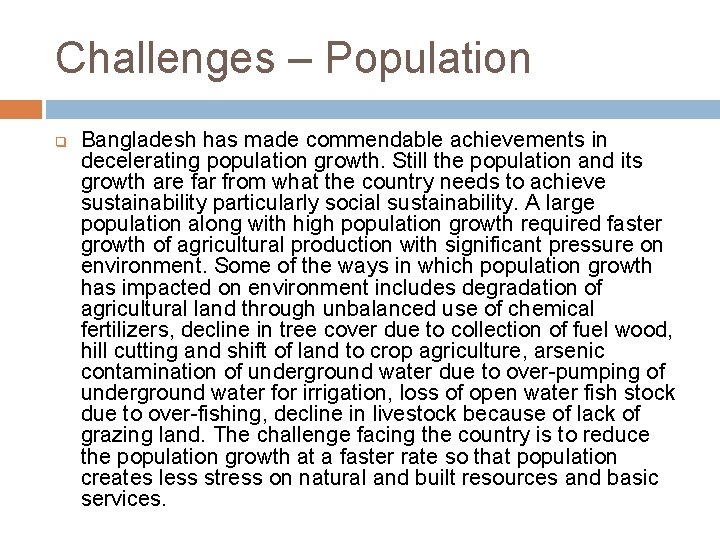 Challenges – Population

Bangladesh has made commendable achievements in decelerating population growth. Still the population and its growth are far from what the country needs to achieve sustainability particularly social sustainability. A large population along with high population growth required faster growth of agricultural production with significant pressure on environment. Some of the ways in which population growth has impacted on environment includes degradation of agricultural land through unbalanced use of chemical fertilizers, decline in tree cover due to collection of fuel wood, hill cutting and shift of land to crop agriculture, arsenic contamination of underground water due to over-pumping of underground water for irrigation, loss of open water fish stock due to over-fishing, decline in livestock because of lack of grazing land. The challenge facing the country is to reduce the population growth at a faster rate so that population creates less stress on natural and built resources and basic services.